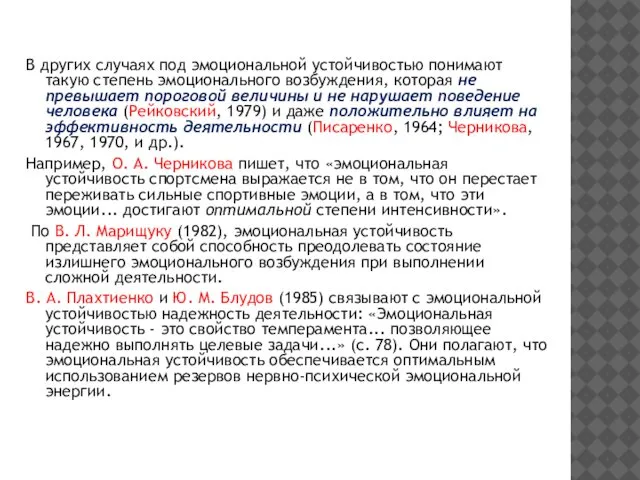 В других случаях под эмоциональной устойчивостью понимают такую степень эмоционального возбуждения, которая не превышает пороговой величины и не нарушает поведение человека (Рейковский, 1979) и даже положительно влияет на эффективность деятельности (Писаренко, 1964; Черникова, 1967, 1970, и др.).

Например, О. А. Черникова пишет, что «эмоциональная устойчивость спортсмена выражается не в том, что он перестает переживать сильные спортивные эмоции, а в том, что эти эмоции... достигают оптимальной степени интенсивности».

По В. Л. Марищуку (1982), эмоциональная устойчивость представляет собой способность преодолевать состояние излишнего эмоционального возбуждения при выполнении сложной деятельности.

В. А. Плахтиенко и Ю. М. Блудов (1985) связывают с эмоциональной устойчивостью надежность деятельности: «Эмоциональная устойчивость - это свойство темперамента... позволяющее надежно выполнять целевые задачи...» (с. 78). Они полагают, что эмоциональная устойчивость обеспечивается оптимальным использованием резервов нервно-психической эмоциональной энергии.